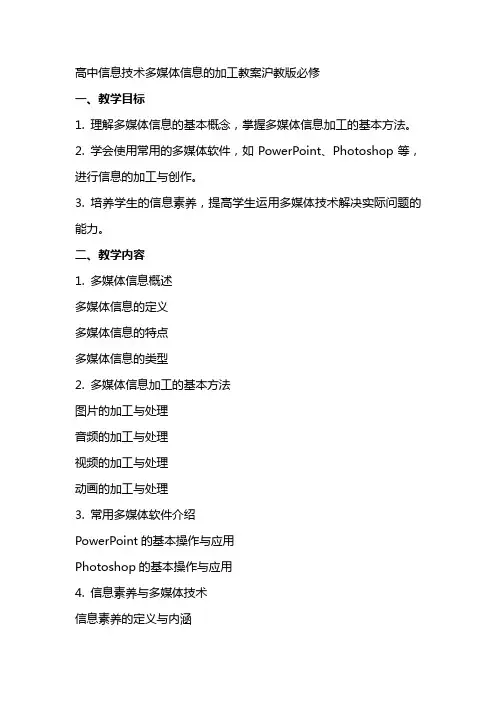 高中信息技术多媒体信息的加工教案沪教版必修

一、教学目标

1. 理解多媒体信息的基本概念，掌握多媒体信息加工的基本方法。

2. 学会使用常用的多媒体软件，如 PowerPoint、Photoshop 等，进行信息的加工与创作。

3. 培养学生的信息素养，提高学生运用多媒体技术解决实际问题的能力。

二、教学内容

1. 多媒体信息概述

多媒体信息的定义

多媒体信息的特点

多媒体信息的类型

2. 多媒体信息加工的基本方法

图片的加工与处理

音频的加工与处理

视频的加工与处理

动画的加工与处理

3. 常用多媒体软件介绍

PowerPoint 的基本操作与应用

Photoshop 的基本操作与应用

4. 信息素养与多媒体技术

信息素养的定义与内涵